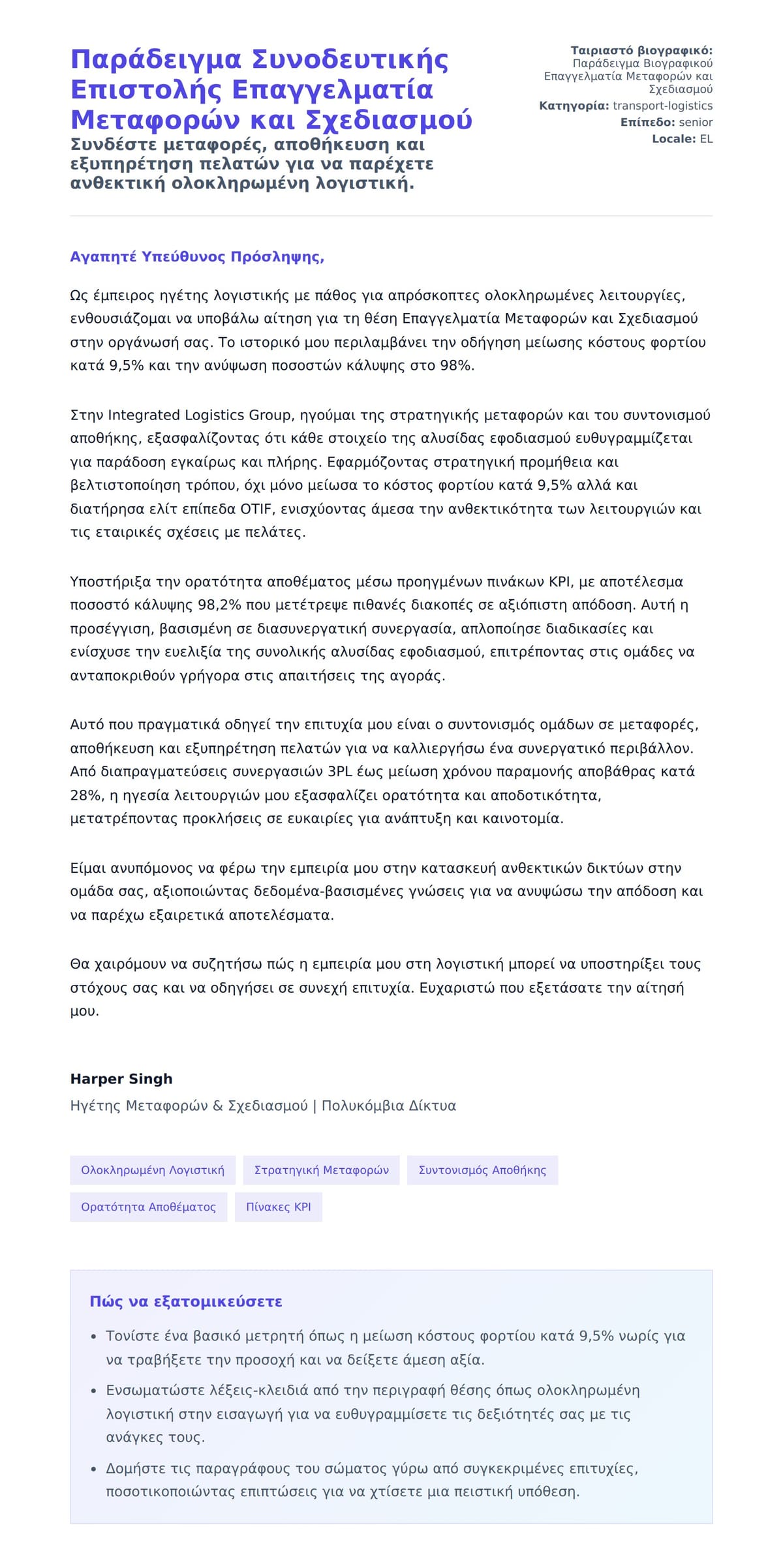 Παράδειγμα Συνοδευτικής Επιστολής Επαγγελματία Μεταφορών και Σχεδιασμού

Συνδέστε μεταφορές, αποθήκευση και εξυπηρέτηση πελατών για να παρέχετε ανθεκτική ολοκληρωμένη λογιστική.

Ταιριαστό βιογραφικό: Παράδειγμα Βιογραφικού Επαγγελματία Μεταφορών και Σχεδιασμού
Κατηγορία: transport-logistics
Επίπεδο: senior
Locale: EL

Αγαπητέ Υπεύθυνος Πρόσληψης,

Ως έμπειρος ηγέτης λογιστικής με πάθος για απρόσκοπτες ολοκληρωμένες λειτουργίες, ενθουσιάζομαι να υποβάλω αίτηση για τη θέση Επαγγελματία Μεταφορών και Σχεδιασμού στην οργάνωσή σας. Το ιστορικό μου περιλαμβάνει την οδήγηση μείωσης κόστους φορτίου κατά 9,5% και την ανύψωση ποσοστών κάλυψης στο 98%.

Στην Integrated Logistics Group, ηγούμαι της στρατηγικής μεταφορών και του συντονισμού αποθήκης, εξασφαλίζοντας ότι κάθε στοιχείο της αλυσίδας εφοδιασμού ευθυγραμμίζεται για παράδοση εγκαίρως και πλήρης. Εφαρμόζοντας στρατηγική προμήθεια και βελτιστοποίηση τρόπου, όχι μόνο μείωσα το κόστος φορτίου κατά 9,5% αλλά και διατήρησα ελίτ επίπεδα OTIF, ενισχύοντας άμεσα την ανθεκτικότητα των λειτουργιών και τις εταιρικές σχέσεις με πελάτες.

Υποστήριξα την ορατότητα αποθέματος μέσω προηγμένων πινάκων KPI, με αποτέλεσμα ποσοστό κάλυψης 98,2% που μετέτρεψε πιθανές διακοπές σε αξιόπιστη απόδοση. Αυτή η προσέγγιση, βασισμένη σε διασυνεργατική συνεργασία, απλοποίησε διαδικασίες και ενίσχυσε την ευελιξία της συνολικής αλυσίδας εφοδιασμού, επιτρέποντας στις ομάδες να ανταποκριθούν γρήγορα στις απαιτήσεις της αγοράς.

Αυτό που πραγματικά οδηγεί την επιτυχία μου είναι ο συντονισμός ομάδων σε μεταφορές, αποθήκευση και εξυπηρέτηση πελατών για να καλλιεργήσω ένα συνεργατικό περιβάλλον. Από διαπραγματεύσεις συνεργασιών 3PL έως μείωση χρόνου παραμονής αποβάθρας κατά 28%, η ηγεσία λειτουργιών μου εξασφαλίζει ορατότητα και αποδοτικότητα, μετατρέποντας προκλήσεις σε ευκαιρίες για ανάπτυξη και καινοτομία.

Είμαι ανυπόμονος να φέρω την εμπειρία μου στην κατασκευή ανθεκτικών δικτύων στην ομάδα σας, αξιοποιώντας δεδομένα-βασισμένες γνώσεις για να ανυψώσω την απόδοση και να παρέχω εξαιρετικά αποτελέσματα.

Θα χαιρόμουν να συζητήσω πώς η εμπειρία μου στη λογιστική μπορεί να υποστηρίξει τους στόχους σας και να οδηγήσει σε συνεχή επιτυχία. Ευχαριστώ που εξετάσατε την αίτησή μου.

Harper Singh
Ηγέτης Μεταφορών & Σχεδιασμού | Πολυκόμβια Δίκτυα

Ολοκληρωμένη Λογιστική
Στρατηγική Μεταφορών
Συντονισμός Αποθήκης
Ορατότητα Αποθέματος
Πίνακες KPI

Πώς να εξατομικεύσετε

• Τονίστε ένα βασικό μετρητή όπως η μείωση κόστους φορτίου κατά 9,5% νωρίς για να τραβήξετε την προσοχή και να δείξετε άμεση αξία.
• Ενσωματώστε λέξεις-κλειδιά από την περιγραφή θέσης όπως ολοκληρωμένη λογιστική στην εισαγωγή για να ευθυγραμμίσετε τις δεξιότητές σας με τις ανάγκες τους.
• Δομήστε τις παραγράφους του σώματος γύρω από συγκεκριμένες επιτυχίες, ποσοτικοποιώντας επιπτώσεις για να χτίσετε μια πειστική υπόθεση.